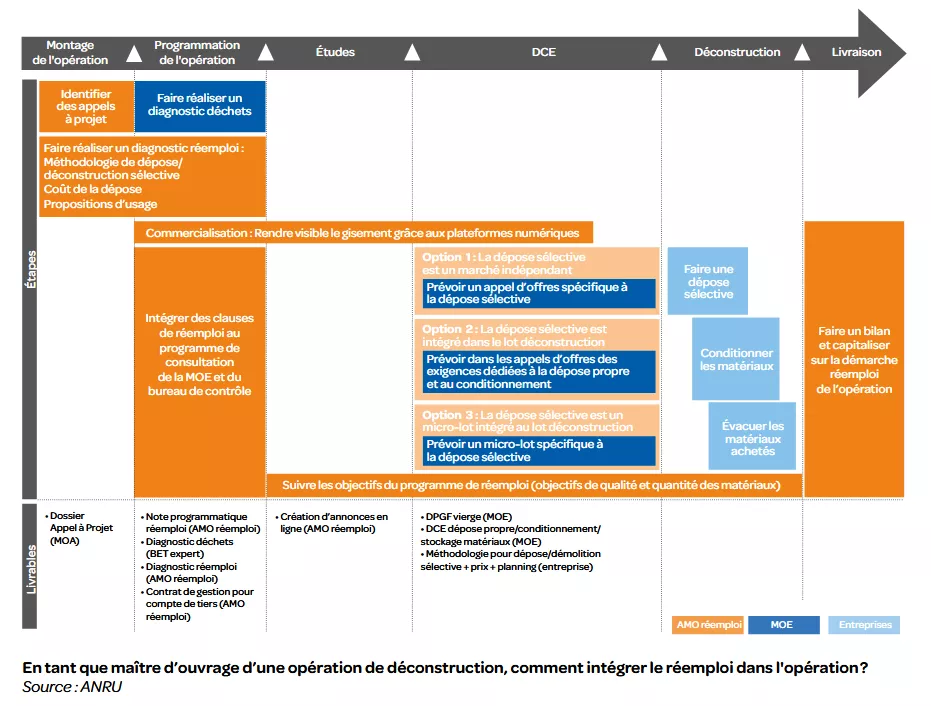 Montage de l'opération

Programmation de l'opération

Études

DCE

Déconstruction

Livraison

Étapes

Identifier des appels à projet

Faire réaliser un diagnostic déchets

Faire réaliser un diagnostic réemploi : Méthodologie de dépose/ déconstruction sélective Coût de la dépose Propositions d'usage

Commercialisation : Rendre visible le gisement grâce aux plateformes numériques

Intégrer des clauses de réemploi au programme de consultation de la MOE et du bureau de contrôle

Option 1 : La dépose sélective est un marché indépendant

Prévoir un appel d'offres spécifique à la dépose sélective

Option 2 : La dépose sélective est intégré dans le lot déconstruction

Prévoir dans les appels d'offres des exigences dédiées à la dépose propre et au conditionnement

Option 3 : La dépose sélective est un micro-lot intégré au lot déconstruction

Prévoir un micro-lot spécifique à la dépose sélective

Faire une dépose sélective

Conditionner les matériaux

Évacuer les matériaux achetés

Faire un bilan et capitaliser sur la démarche réemploi de l'opération

Suivre les objectifs du programme de réemploi (objectifs de qualité et quantité des matériaux)

Livrables

• Dossier Appel à Projet (MOA)

• Note programmatique réemploi (AMO réemploi)
• Diagnostic déchets (BET expert)
• Diagnostic réemploi (AMO réemploi)
• Contrat de gestion pour compte de tiers (AMO réemploi)

• Création d'annonces en ligne (AMO réemploi)

• DPGF vierge (MOE)
• DCE dépose propre/conditionnement/ stockage matériaux (MOE)
• Méthodologie pour dépose/démolition sélective + prix + planning (entreprise)

AMO réemploi

MOE

Entreprises

En tant que maître d'ouvrage d'une opération de déconstruction, comment intégrer le réemploi dans l'opération?
Source : ANRU